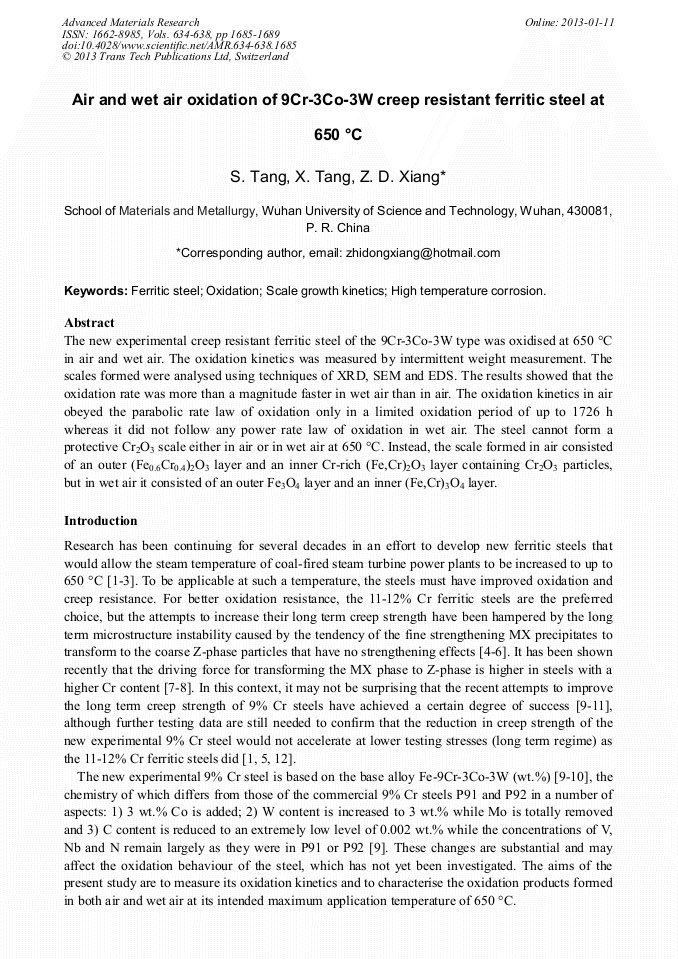 Advanced Materials Research
ISSN: 1662-8985, Vols. 634-638, pp 1685-1689
doi:10.4028/www.scientific.net/AMR.634-638.1685
© 2013 Trans Tech Publications Ltd, Switzerland

Online: 2013-01-11

Air and wet air oxidation of 9Cr-3Co-3W creep resistant ferritic steel at 650 °C

S. Tang, X. Tang, Z. D. Xiang*

School of Materials and Metallurgy, Wuhan University of Science and Technology, Wuhan, 430081, P. R. China

*Corresponding author, email: zhidongxiang@hotmail.com

Keywords: Ferritic steel; Oxidation; Scale growth kinetics; High temperature corrosion.

Abstract
The new experimental creep resistant ferritic steel of the 9Cr-3Co-3W type was oxidised at 650 °C in air and wet air. The oxidation kinetics was measured by intermittent weight measurement. The scales formed were analysed using techniques of XRD, SEM and EDS. The results showed that the oxidation rate was more than a magnitude faster in wet air than in air. The oxidation kinetics in air obeyed the parabolic rate law of oxidation only in a limited oxidation period of up to 1726 h whereas it did not follow any power rate law of oxidation in wet air. The steel cannot form a protective $Cr_2O_3$ scale either in air or in wet air at 650 °C. Instead, the scale formed in air consisted of an outer $(Fe_{0.6}Cr_{0.4})_2O_3$ layer and an inner Cr-rich $(Fe,Cr)_2O_3$ layer containing $Cr_2O_3$ particles, but in wet air it consisted of an outer $Fe_3O_4$ layer and an inner $(Fe,Cr)_3O_4$ layer.

Introduction
Research has been continuing for several decades in an effort to develop new ferritic steels that would allow the steam temperature of coal-fired steam turbine power plants to be increased to up to 650 °C [1-3]. To be applicable at such a temperature, the steels must have improved oxidation and creep resistance. For better oxidation resistance, the 11-12% Cr ferritic steels are the preferred choice, but the attempts to increase their long term creep strength have been hampered by the long term microstructure instability caused by the tendency of the fine strengthening MX precipitates to transform to the coarse Z-phase particles that have no strengthening effects [4-6]. It has been shown recently that the driving force for transforming the MX phase to Z-phase is higher in steels with a higher Cr content [7-8]. In this context, it may not be surprising that the recent attempts to improve the long term creep strength of 9% Cr steels have achieved a certain degree of success [9-11], although further testing data are still needed to confirm that the reduction in creep strength of the new experimental 9% Cr steel would not accelerate at lower testing stresses (long term regime) as the 11-12% Cr ferritic steels did [1, 5, 12].

The new experimental 9% Cr steel is based on the base alloy Fe-9Cr-3Co-3W (wt.%) [9-10], the chemistry of which differs from those of the commercial 9% Cr steels P91 and P92 in a number of aspects: 1) 3 wt.% Co is added; 2) W content is increased to 3 wt.% while Mo is totally removed and 3) C content is reduced to an extremely low level of 0.002 wt.% while the concentrations of V, Nb and N remain largely as they were in P91 or P92 [9]. These changes are substantial and may affect the oxidation behaviour of the steel, which has not yet been investigated. The aims of the present study are to measure its oxidation kinetics and to characterise the oxidation products formed in both air and wet air at its intended maximum application temperature of 650 °C.